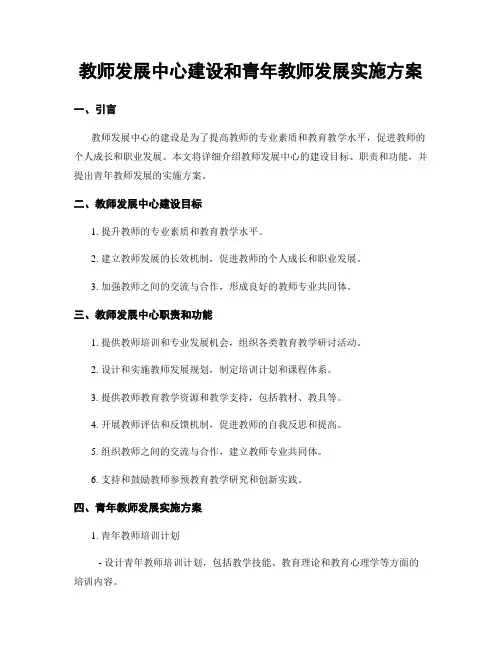 教师发展中心建设和青年教师发展实施方案

一、引言

教师发展中心的建设是为了提高教师的专业素质和教育教学水平，促进教师的个人成长和职业发展。本文将详细介绍教师发展中心的建设目标、职责和功能，并提出青年教师发展的实施方案。

二、教师发展中心建设目标

1. 提升教师的专业素质和教育教学水平。

2. 建立教师发展的长效机制，促进教师的个人成长和职业发展。

3. 加强教师之间的交流与合作，形成良好的教师专业共同体。

三、教师发展中心职责和功能

1. 提供教师培训和专业发展机会，组织各类教育教学研讨活动。

2. 设计和实施教师发展规划，制定培训计划和课程体系。

3. 提供教师教育教学资源和教学支持，包括教材、教具等。

4. 开展教师评估和反馈机制，促进教师的自我反思和提高。

5. 组织教师之间的交流与合作，建立教师专业共同体。

6. 支持和鼓励教师参预教育教学研究和创新实践。

四、青年教师发展实施方案

1. 青年教师培训计划

- 设计青年教师培训计划，包括教学技能、教育理论和教育心理学等方面的培训内容。